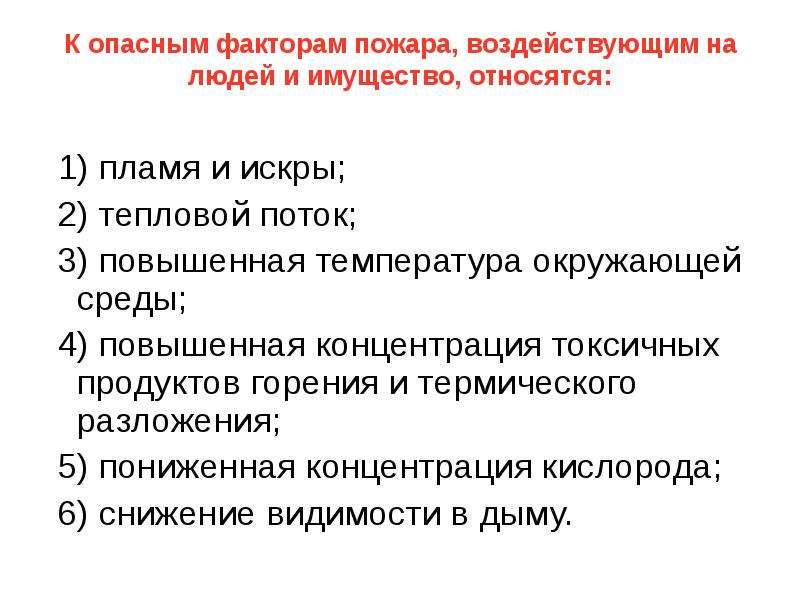 К опасным факторам пожара, воздействующим на людей и имущество, относятся:

1) пламя и искры;
2) тепловой поток;
3) повышенная температура окружающей среды;
4) повышенная концентрация токсичных продуктов горения и термического разложения;
5) пониженная концентрация кислорода;
6) снижение видимости в дыму.